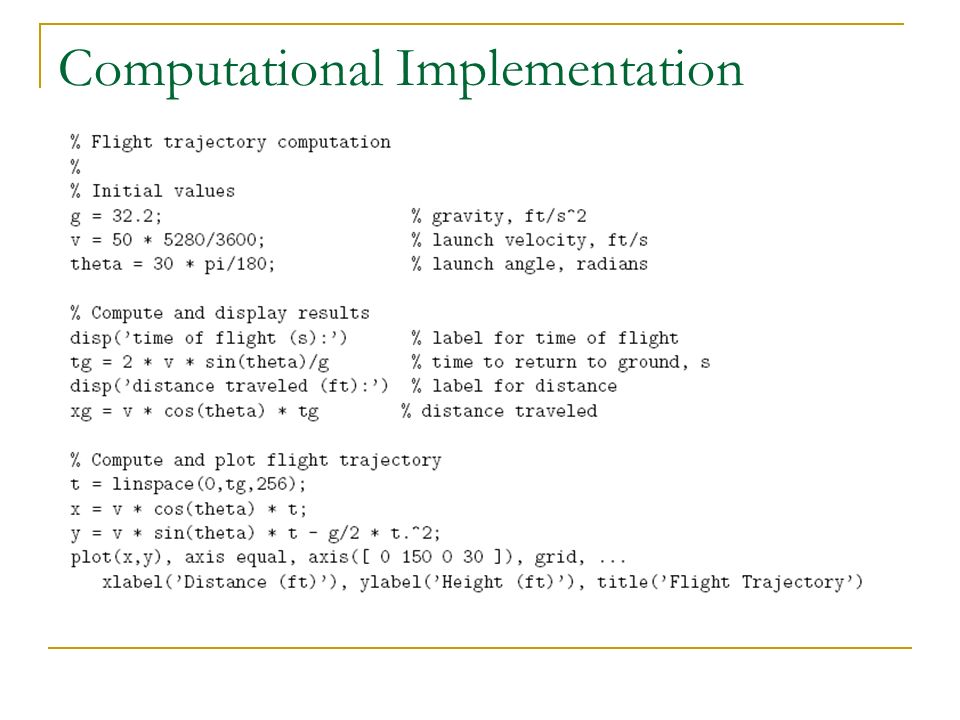 Computational Implementation

% Flight trajectory computation
%
% Initial values
g = 32.2; % gravity, ft/s^2
v = 50 * 5280/3600; % launch velocity, ft/s
theta = 30 * pi/180; % launch angle, radians

% Compute and display results
disp('time of flight (s):') % label for time of flight
tg = 2 * v * sin(theta)/g % time to return to ground, s
disp('distance traveled (ft):') % label for distance
xg = v * cos(theta) * tg % distance traveled

% Compute and plot flight trajectory
t = linspace(0,tg,256);
x = v * cos(theta) * t;
y = v * sin(theta) * t - g/2 * t.^2;
plot(x,y), axis equal, axis([ 0 150 0 30 ]), grid, ...
xlabel('Distance (ft)'), ylabel('Height (ft)'), title('Flight Trajectory')